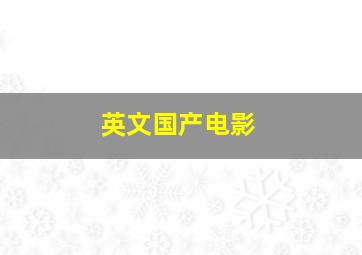 英文国产电影